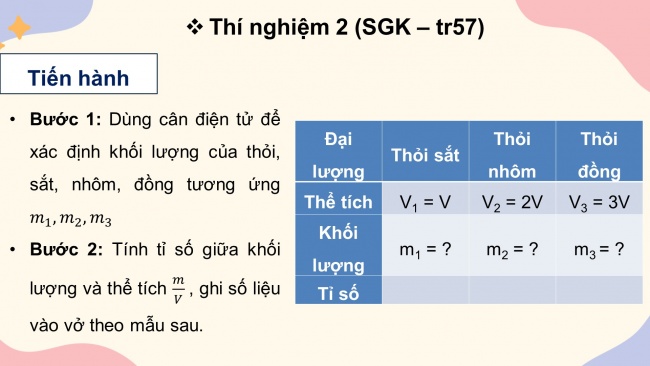 ❖ Thí nghiệm 2 (SGK – tr57)

Tiến hành

• **Bước 1:** Dùng cân điện tử để xác định khối lượng của thỏi, sắt, nhôm, đồng tương ứng $m_1, m_2, m_3$

• **Bước 2:** Tính tỉ số giữa khối lượng và thể tích $\frac{m}{V}$, ghi số liệu vào vở theo mẫu sau.

| Đại lượng | Thỏi sắt | Thỏi nhôm | Thỏi đồng |
|---|---|---|---|
| Thể tích | $V_1 = V$ | $V_2 = 2V$ | $V_3 = 3V$ |
| Khối lượng | $m_1 = ?$ | $m_2 = ?$ | $m_3 = ?$ |
| Tỉ số | | | |